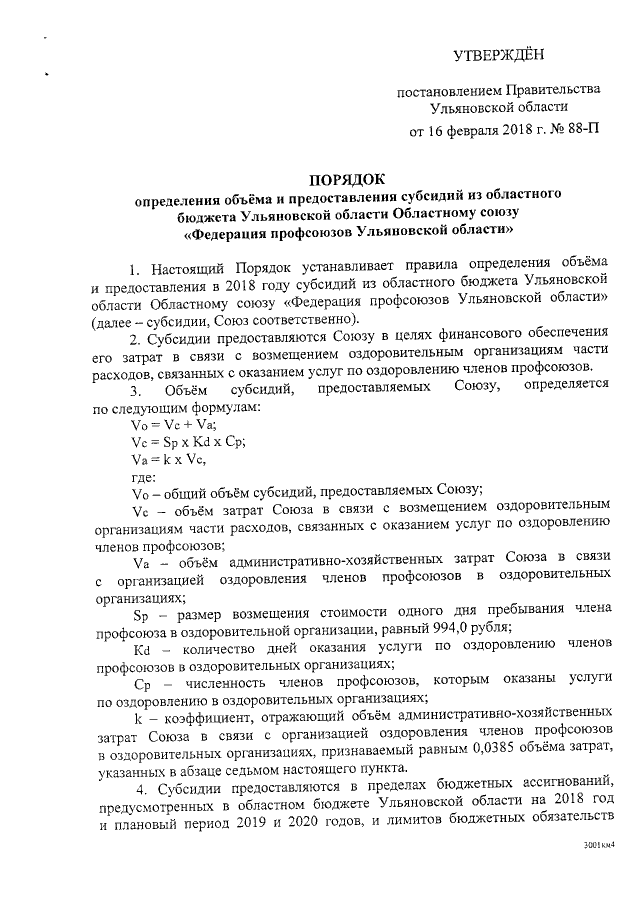 УТВЕРЖДЁН

постановлением Правительства Ульяновской области
от 16 февраля 2018 г. № 88-П

ПОРЯДОК
определения объёма и предоставления субсидий из областного бюджета Ульяновской области Областному союзу «Федерация профсоюзов Ульяновской области»

1. Настоящий Порядок устанавливает правила определения объёма и предоставления в 2018 году субсидий из областного бюджета Ульяновской области Областному союзу «Федерация профсоюзов Ульяновской области» (далее – субсидии, Союз соответственно).

2. Субсидии предоставляются Союзу в целях финансового обеспечения его затрат в связи с возмещением оздоровительным организациям части расходов, связанных с оказанием услуг по оздоровлению членов профсоюзов.

3. Объём субсидий, предоставляемых Союзу, определяется по следующим формулам:

Vo = Vc + Va;

Vc = Sp x Kd x Cp;

Va = k x Vc,

где:

Vo – общий объём субсидий, предоставляемых Союзу;

Vc – объём затрат Союза в связи с возмещением оздоровительным организациям части расходов, связанных с оказанием услуг по оздоровлению членов профсоюзов;

Va – объём административно-хозяйственных затрат Союза в связи с организацией оздоровления членов профсоюзов в оздоровительных организациях;

Sp – размер возмещения стоимости одного дня пребывания члена профсоюза в оздоровительной организации, равный 994,0 рубля;

Kd – количество дней оказания услуги по оздоровлению членов профсоюзов в оздоровительных организациях;

Cp – численность членов профсоюзов, которым оказаны услуги по оздоровлению в оздоровительных организациях;

k – коэффициент, отражающий объём административно-хозяйственных затрат Союза в связи с организацией оздоровления членов профсоюзов в оздоровительных организациях, признаваемый равным 0,0385 объёма затрат, указанных в абзаце седьмом настоящего пункта.

4. Субсидии предоставляются в пределах бюджетных ассигнований, предусмотренных в областном бюджете Ульяновской области на 2018 год и плановый период 2019 и 2020 годов, и лимитов бюджетных обязательств

3001км4